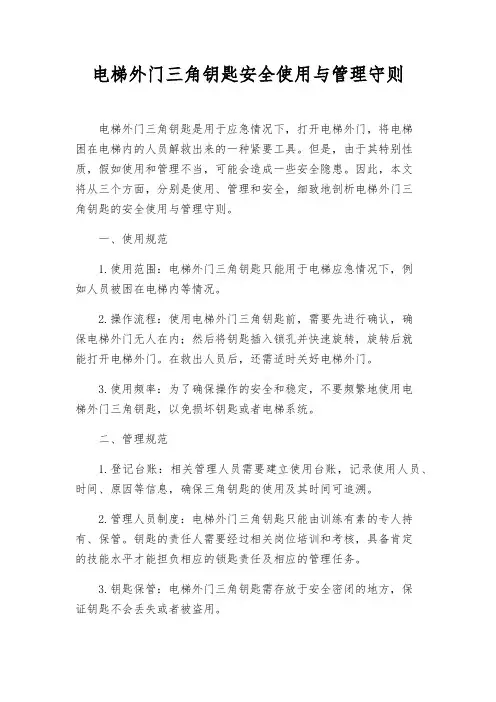 电梯外门三角钥匙安全使用与管理守则

电梯外门三角钥匙是用于应急情况下，打开电梯外门，将电梯困在电梯内的人员解救出来的一种紧要工具。但是，由于其特别性质，假如使用和管理不当，可能会造成一些安全隐患。因此，本文将从三个方面，分别是使用、管理和安全，细致地剖析电梯外门三角钥匙的安全使用与管理守则。

一、使用规范

1. 使用范围：电梯外门三角钥匙只能用于电梯应急情况下，例如人员被困在电梯内等情况。

2. 操作流程：使用电梯外门三角钥匙前，需要先进行确认，确保电梯外门无人在内；然后将钥匙插入锁孔并快速旋转，旋转后就能打开电梯外门。在救出人员后，还需适时关好电梯外门。

3. 使用频率：为了确保操作的安全和稳定，不要频繁地使用电梯外门三角钥匙，以免损坏钥匙或者电梯系统。

二、管理规范

1. 登记台账：相关管理人员需要建立使用台账，记录使用人员、时间、原因等信息，确保三角钥匙的使用及其时间可追溯。

2. 管理人员制度：电梯外门三角钥匙只能由训练有素的专人持有、保管。钥匙的责任人需要经过相关岗位培训和考核，具备肯定的技能水平才能担负相应的锁匙责任及相应的管理任务。

3. 钥匙保管：电梯外门三角钥匙需存放于安全密闭的地方，保证钥匙不会丢失或者被盗用。